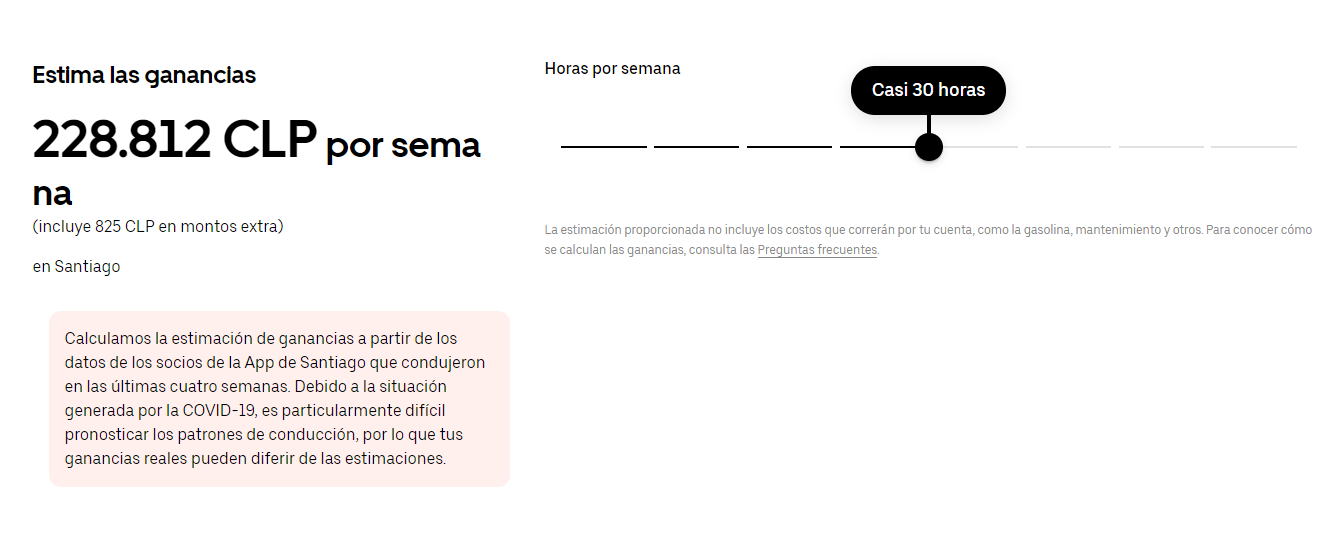 Estima las ganancias

228.812 CLP por semana

(incluye 825 CLP en montos extra)

en Santiago

Calculamos la estimación de ganancias a partir de los datos de los socios de la App de Santiago que condujeron en las últimas cuatro semanas. Debido a la situación generada por la COVID-19, es particularmente difícil pronosticar los patrones de conducción, por lo que tus ganancias reales pueden diferir de las estimaciones.

Horas por semana

Casi 30 horas

La estimación proporcionada no incluye los costos que correrán por tu cuenta, como la gasolina, mantenimiento y otros. Para conocer cómo se calculan las ganancias, consulta las Preguntas frecuentes.